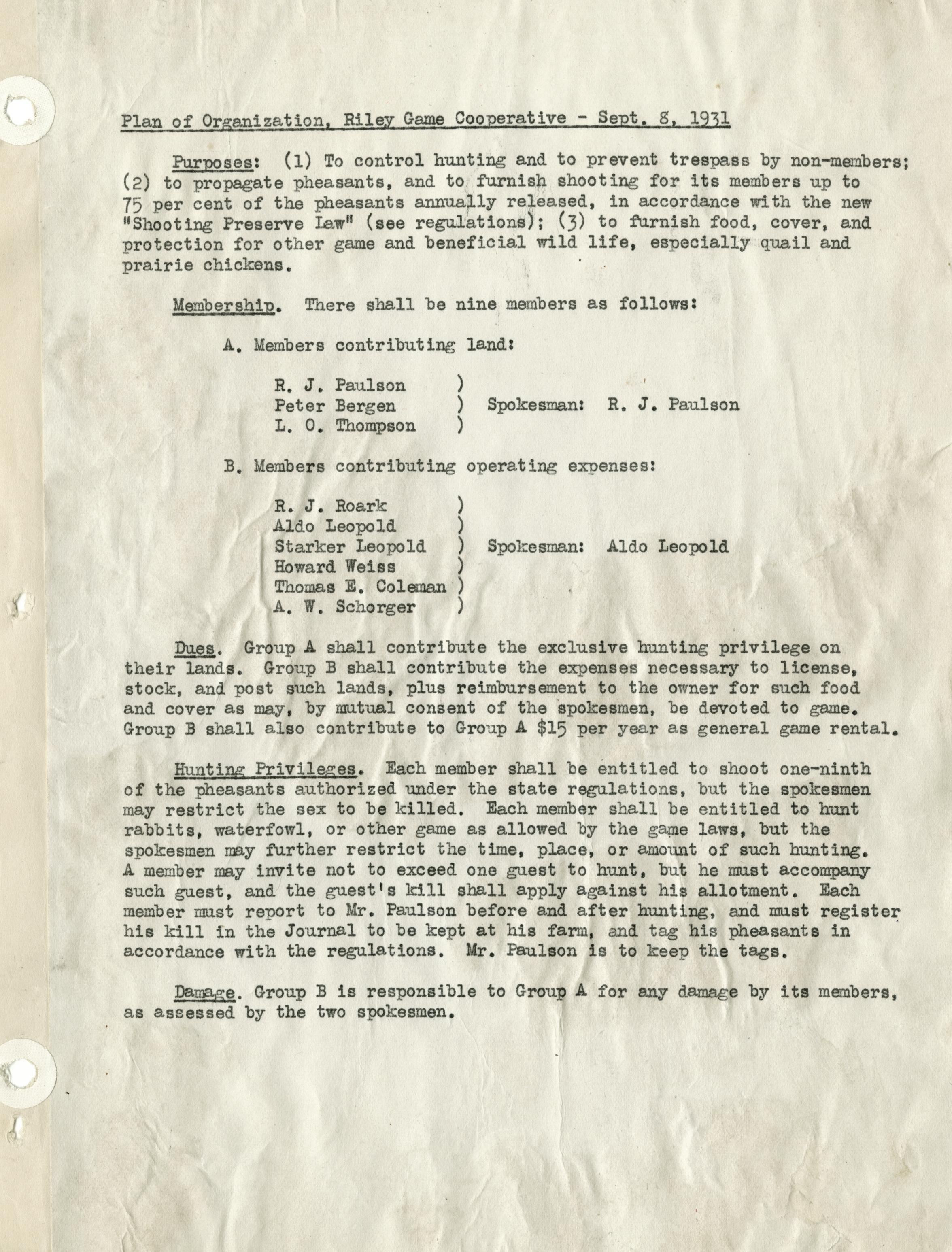 Plan of Organization, Riley Game Cooperative - Sept. 8, 1931

Purposes: (1) To control hunting and to prevent trespass by non-members; (2) to propagate pheasants, and to furnish shooting for its members up to 75 per cent of the pheasants annually released, in accordance with the new "Shooting Preserve Law" (see regulations); (3) to furnish food, cover, and protection for other game and beneficial wild life, especially quail and prairie chickens.

Membership. There shall be nine members as follows:

A. Members contributing land:

R. J. Paulson )
Peter Bergen ) Spokesman: R. J. Paulson
L. O. Thompson )

B. Members contributing operating expenses:

R. J. Roark )
Aldo Leopold )
Starker Leopold ) Spokesman: Aldo Leopold
Howard Weiss )
Thomas E. Coleman )
A. W. Schorger )

Dues. Group A shall contribute the exclusive hunting privilege on their lands. Group B shall contribute the expenses necessary to license, stock, and post such lands, plus reimbursement to the owner for such food and cover as may, by mutual consent of the spokesmen, be devoted to game. Group B shall also contribute to Group A $15 per year as general game rental.

Hunting Privileges. Each member shall be entitled to shoot one-ninth of the pheasants authorized under the state regulations, but the spokesmen may restrict the sex to be killed. Each member shall be entitled to hunt rabbits, waterfowl, or other game as allowed by the game laws, but the spokesmen may further restrict the time, place, or amount of such hunting. A member may invite not to exceed one guest to hunt, but he must accompany such guest, and the guest's kill shall apply against his allotment. Each member must report to Mr. Paulson before and after hunting, and must register his kill in the Journal to be kept at his farm, and tag his pheasants in accordance with the regulations. Mr. Paulson is to keep the tags.

Damage. Group B is responsible to Group A for any damage by its members, as assessed by the two spokesmen.